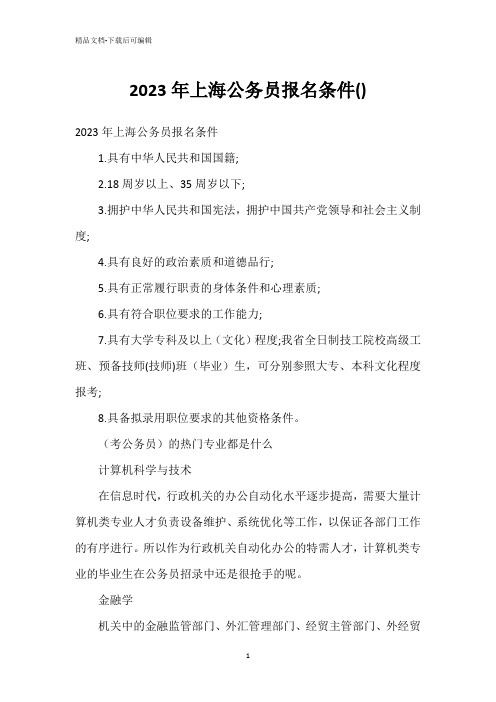 精品文档-下载后可编辑

2023年上海公务员报名条件()

2023年上海公务员报名条件

1.具有中华人民共和国国籍;

2.18周岁以上、35周岁以下;

3.拥护中华人民共和国宪法，拥护中国共产党领导和社会主义制度;

4.具有良好的政治素质和道德品行;

5.具有正常履行职责的身体条件和心理素质;

6.具有符合职位要求的工作能力;

7.具有大学专科及以上（文化）程度;我省全日制技工院校高级工班、预备技师(技师)班（毕业）生，可分别参照大专、本科文化程度报考;

8.具备拟录用职位要求的其他资格条件。

（考公务员）的热门专业都是什么

计算机科学与技术

在信息时代，行政机关的办公自动化水平逐步提高，需要大量计算机类专业人才负责设备维护、系统优化等工作，以保证各部门工作的有序进行。所以作为行政机关自动化办公的特需人才，计算机类专业的毕业生在公务员招录中还是很抢手的呢。

金融学

机关中的金融监管部门、外汇管理部门、经贸主管部门、外经贸

1